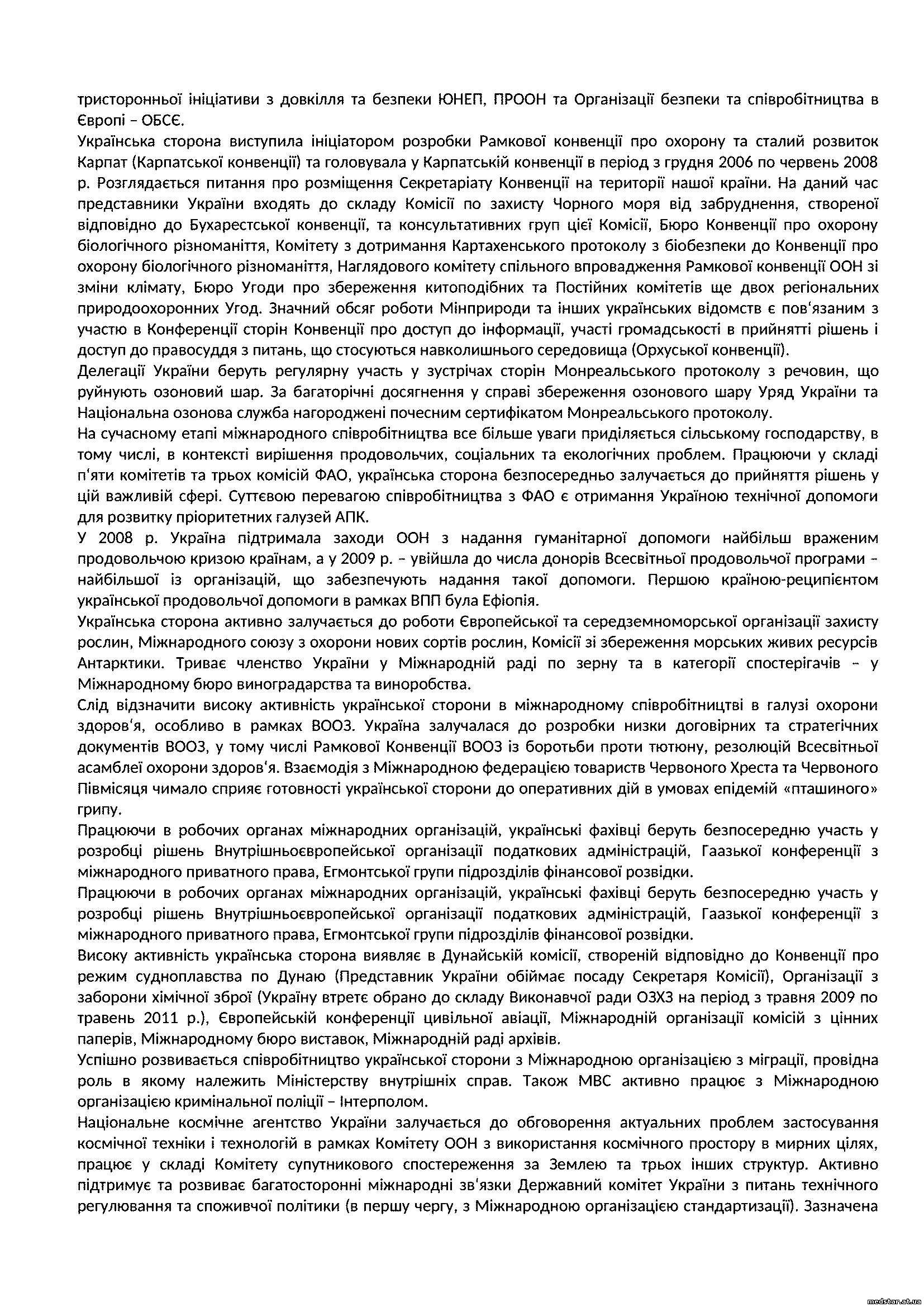 тристоронньої ініціативи з довкілля та безпеки ЮНЕП, ПРООН та Організації безпеки та співробітництва в Європі – ОБСЄ.
Українська сторона виступила ініціатором розробки Рамкової конвенції про охорону та сталий розвиток Карпат (Карпатської конвенції) та головувала у Карпатській конвенції в період з грудня 2006 по червень 2008 р. Розглядається питання про розміщення Секретаріату Конвенції на території нашої країни. На даний час представники України входять до складу Комісії по захисту Чорного моря від забруднення, створеної відповідно до Бухарестської конвенції, та консультативних груп цієї Комісії, Бюро Конвенції про охорону біологічного різноманіття, Комітету з дотримання Картахенського протоколу з біобезпеки до Конвенції про охорону біологічного різноманіття, Наглядового комітету спільного впровадження Рамкової конвенції ООН зі зміни клімату, Бюро Угоди про збереження китоподібних та Постійних комітетів ще двох регіональних природоохоронних Угод. Значний обсяг роботи Мінприроди та інших українських відомств є пов'язаним з участю в Конференції сторін Конвенції про доступ до інформації, участі громадськості в прийнятті рішень і доступ до правосуддя з питань, що стосуються навколишнього середовища (Орхуської конвенції).
Делегації України беруть регулярну участь у зустрічах сторін Монреальського протоколу з речовин, що руйнують озоновий шар. За багаторічні досягнення у справі збереження озонового шару Уряд України та Національна озонова служба нагороджені почесним сертифікатом Монреальського протоколу.
На сучасному етапі міжнародного співробітництва все більше уваги приділяється сільському господарству, в тому числі, в контексті вирішення продовольчих, соціальних та екологічних проблем. Працюючи у складі п'яти комітетів та трьох комісій ФАО, українська сторона безпосередньо залучається до прийняття рішень у цій важливій сфері. Суттєвою перевагою співробітництва з ФАО є отримання Україною технічної допомоги для розвитку пріоритетних галузей АПК.
У 2008 р. Україна підтримала заходи ООН з надання гуманітарної допомоги найбільш враженим продовольчою кризою країнам, а у 2009 р. – увійшла до числа донорів Всесвітньої продовольчої програми – найбільшої із організацій, що забезпечують надання такої допомоги. Першою країною-реципієнтом української продовольчої допомоги в рамках ВПП була Ефіопія.
Українська сторона активно залучається до роботи Європейської та середземноморської організації захисту рослин, Міжнародного союзу з охорони нових сортів рослин, Комісії зі збереження морських живих ресурсів Антарктики. Триває членство України у Міжнародній раді по зерну та в категорії спостерігачів – у Міжнародному бюро виноградарства та виноробства.
Слід відзначити високу активність української сторони в міжнародному співробітництві в галузі охорони здоров'я, особливо в рамках ВООЗ. Україна залучалася до розробки низки договірних та стратегічних документів ВООЗ, у тому числі Рамкової Конвенції ВООЗ із боротьби проти тютюну, резолюцій Всесвітньої асамблеї охорони здоров'я. Взаємодія з Міжнародною федерацією товариств Червоного Хреста та Червоного Півмісяця чимало сприяє готовності української сторони до оперативних дій в умовах епідемій «пташиного» грипу.
Працюючи в робочих органах міжнародних організацій, українські фахівці беруть безпосередню участь у розробці рішень Внутрішньоєвропейської організації податкових адміністрацій, Гаазької конференції з міжнародного приватного права, Егмонтської групи підрозділів фінансової розвідки.
Працюючи в робочих органах міжнародних організацій, українські фахівці беруть безпосередню участь у розробці рішень Внутрішньоєвропейської організації податкових адміністрацій, Гаазької конференції з міжнародного приватного права, Егмонтської групи підрозділів фінансової розвідки.
Високу активність українська сторона виявляє в Дунайській комісії, створеній відповідно до Конвенції про режим судноплавства по Дунаю (Представник України обіймає посаду Секретаря Комісії), Організації з заборони хімічної зброї (Україну втретє обрано до складу Виконавчої ради ОЗХЗ на період з травня 2009 по травень 2011 р.), Європейській конференції цивільної авіації, Міжнародній організації комісій з цінних паперів, Міжнародному бюро виставок, Міжнародній раді архівів.
Успішно розвивається співробітництво української сторони з Міжнародною організацією з міграції, провідна роль в якому належить Міністерству внутрішніх справ. Також МВС активно працює з Міжнародною організацією кримінальної поліції – Інтерполом.
Національне космічне агентство України залучається до обговорення актуальних проблем застосування космічної техніки і технологій в рамках Комітету ООН з використання космічного простору в мирних цілях, працює у складі Комітету супутникового спостереження за Землею та трьох інших структур. Активно підтримує та розвиває багатосторонні міжнародні зв'язки Державний комітет України з питань технічного регулювання та споживчої політики (в першу чергу, з Міжнародною організацією стандартизації). Зазначена

medstar.at.ua